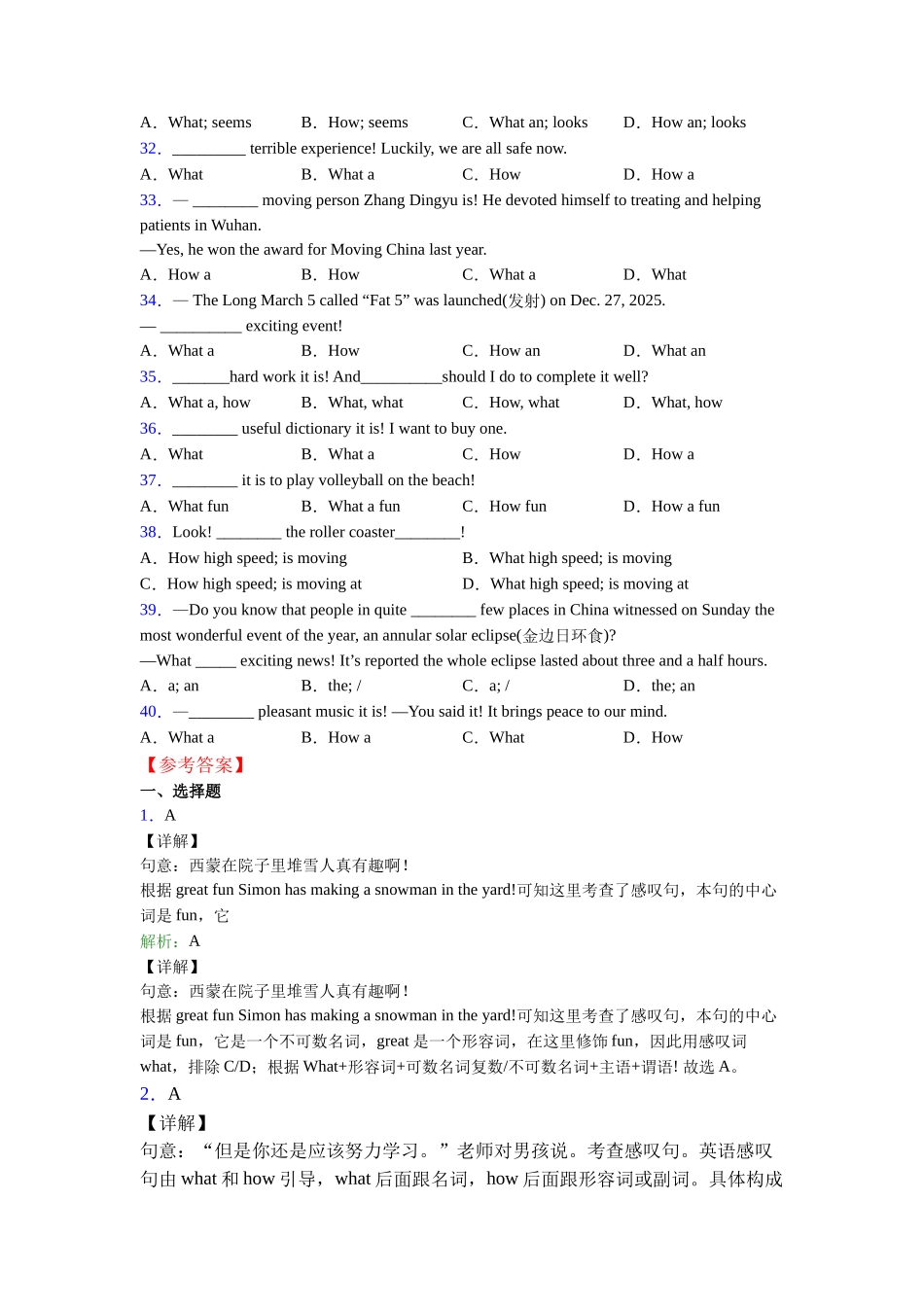 A．What; seems　B．How; seems　C．What an; looks　D．How an; looks
32．_________ terrible experience! Luckily, we are all safe now.
A．What　B．What a　C．How　D．How a
33．— ________ moving person Zhang Dingyu is! He devoted himself to treating and helping patients in Wuhan.
—Yes, he won the award for Moving China last year.
A．How a　B．How　C．What a　D．What
34．— The Long March 5 called “Fat 5” was launched(发射) on Dec. 27, 2025.
— __________ exciting event!
A．What a　B．How　C．How an　D．What an
35．_______hard work it is! And__________should I do to complete it well?
A．What a, how　B．What, what　C．How, what　D．What, how
36．________ useful dictionary it is! I want to buy one.
A．What　B．What a　C．How　D．How a
37．________ it is to play volleyball on the beach!
A．What fun　B．What a fun　C．How fun　D．How a fun
38．Look! ________ the roller coaster________!
A．How high speed; is moving　B．What high speed; is moving
C．How high speed; is moving at　D．What high speed; is moving at
39．—Do you know that people in quite ________ few places in China witnessed on Sunday the most wonderful event of the year, an annular solar eclipse(金边日环食)?
—What _____ exciting news! It’s reported the whole eclipse lasted about three and a half hours.
A．a; an　B．the; /　C．a; /　D．the; an
40．—________ pleasant music it is! —You said it! It brings peace to our mind.
A．What a　B．How a　C．What　D．How
【参考答案】
一、选择题
1．A
【详解】
句意：西蒙在院子里堆雪人真有趣啊！
根据 great fun Simon has making a snowman in the yard!可知这里考查了感叹句，本句的中心词是 fun，它
解析：A
【详解】
句意：西蒙在院子里堆雪人真有趣啊！
根据 great fun Simon has making a snowman in the yard!可知这里考查了感叹句，本句的中心词是 fun，它是一个不可数名词，great 是一个形容词，在这里修饰 fun，因此用感叹词 what，排除 C/D；根据 What+形容词+可数名词复数/不可数名词+主语+谓语! 故选 A。
2．A
【详解】
句意：“但是你还是应该努力学习。”老师对男孩说。考查感叹句。英语感叹句由 what 和 how 引导，what 后面跟名词，how 后面跟形容词或副词。具体构成